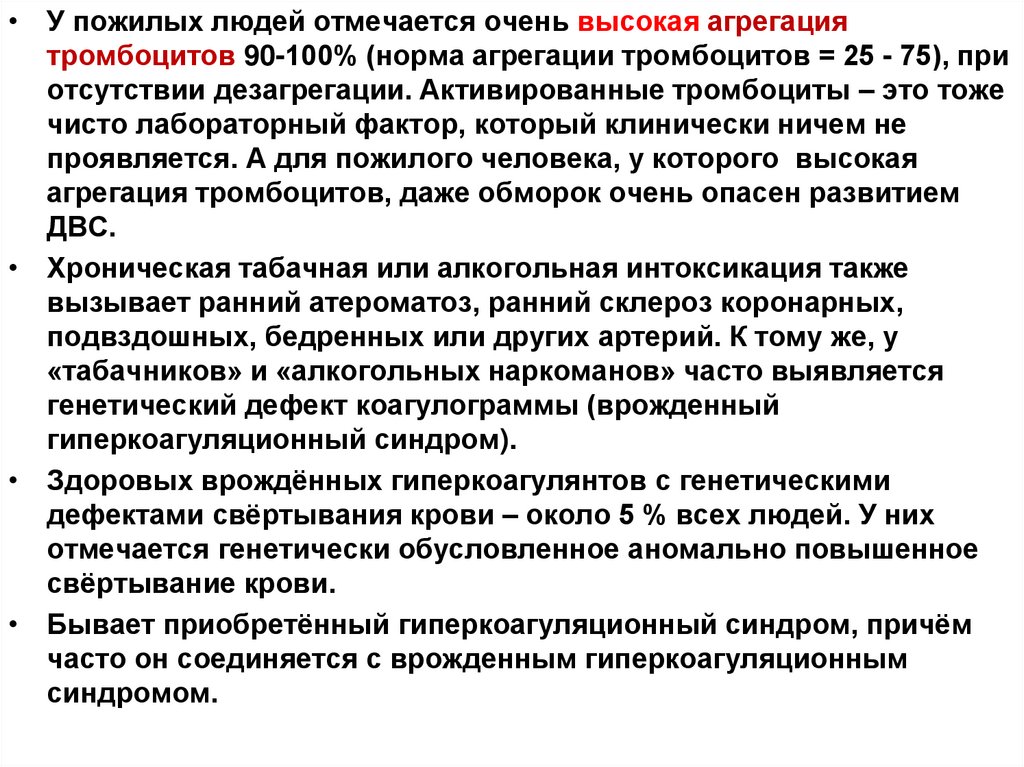 • У пожилых людей отмечается очень высокая агрегация тромбоцитов 90-100% (норма агрегации тромбоцитов = 25 - 75), при отсутствии дезагрегации. Активированные тромбоциты – это тоже чисто лабораторный фактор, который клинически ничем не проявляется. А для пожилого человека, у которого высокая агрегация тромбоцитов, даже обморок очень опасен развитием ДВС.

• Хроническая табачная или алкогольная интоксикация также вызывает ранний атероматоз, ранний склероз коронарных, подвздошных, бедренных или других артерий. К тому же, у «табачников» и «алкогольных наркоманов» часто выявляется генетический дефект коагулограммы (врожденный гиперкоагуляционный синдром).

• Здоровых врождённых гиперкоагулянтов с генетическими дефектами свёртывания крови – около 5 % всех людей. У них отмечается генетически обусловленное аномально повышенное свёртывание крови.

• Бывает приобретённый гиперкоагуляционный синдром, причём часто он соединяется с врожденным гиперкоагуляционным синдромом.